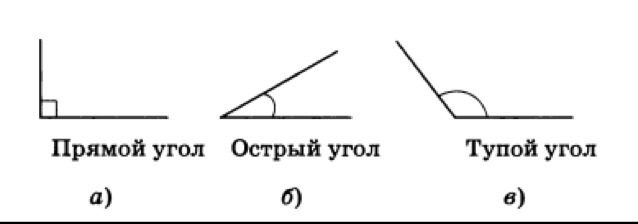 Прямой угол

а)

Острый угол

б)

Тупой угол

в)